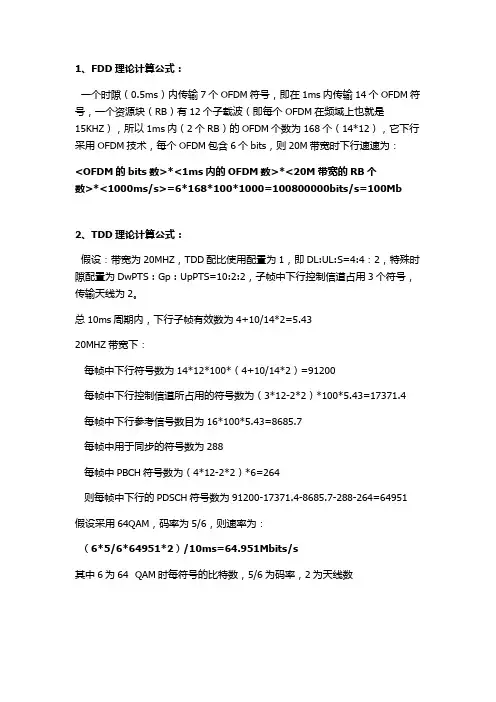 1、FDD 理论计算公式：

一个时隙（0.5ms）内传输 7 个 OFDM 符号，即在 1ms 内传输 14 个 OFDM 符号，一个资源块（RB）有 12 个子载波（即每个 OFDM 在频域上也就是 15KHZ），所以 1ms 内（2 个 RB）的 OFDM 个数为 168 个（14*12），它下行采用 OFDM 技术，每个 OFDM 包含 6 个 bits，则 20M 带宽时下行速速为：

<OFDM 的 bits 数>*<1ms 内的 OFDM 数>*<20M 带宽的 RB 个数>*<1000ms/s>=6*168*100*1000=100800000bits/s=100Mb

2、TDD 理论计算公式：

假设：带宽为 20MHZ，TDD 配比使用配置为 1，即 DL:UL:S=4:4：2，特殊时隙配置为 DwPTS：Gp：UpPTS=10:2:2，子帧中下行控制信道占用 3 个符号，传输天线为 2。

总 10ms 周期内，下行子帧有效数为 4+10/14*2=5.43

20MHZ 带宽下：

每帧中下行符号数为 14*12*100*（4+10/14*2）=91200

每帧中下行控制信道所占用的符号数为（3*12-2*2）*100*5.43=17371.4

每帧中下行参考信号数目为 16*100*5.43=8685.7

每帧中用于同步的符号数为 288

每帧中 PBCH 符号数为（4*12-2*2）*6=264

则每帧中下行的 PDSCH 符号数为 91200-17371.4-8685.7-288-264=64951

假设采用 64QAM，码率为 5/6，则速率为：

（6*5/6*64951*2）/10ms=64.951Mbits/s

其中 6 为 64 QAM 时每符号的比特数，5/6 为码率，2 为天线数